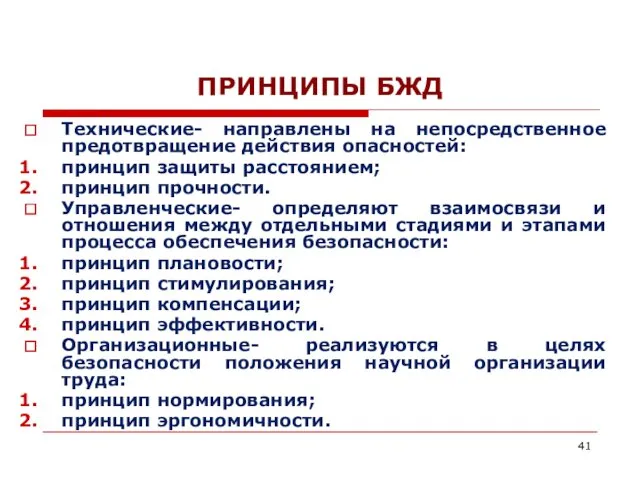 ПРИНЦИПЫ БЖД

□ Технические- направлены на непосредственное предотвращение действия опасностей:
1. принцип защиты расстоянием;
2. принцип прочности.
□ Управленческие- определяют взаимосвязи и отношения между отдельными стадиями и этапами процесса обеспечения безопасности:
1. принцип плановости;
2. принцип стимулирования;
3. принцип компенсации;
4. принцип эффективности.
□ Организационные- реализуются в целях безопасности положения научной организации труда:
1. принцип нормирования;
2. принцип эргономичности.

41